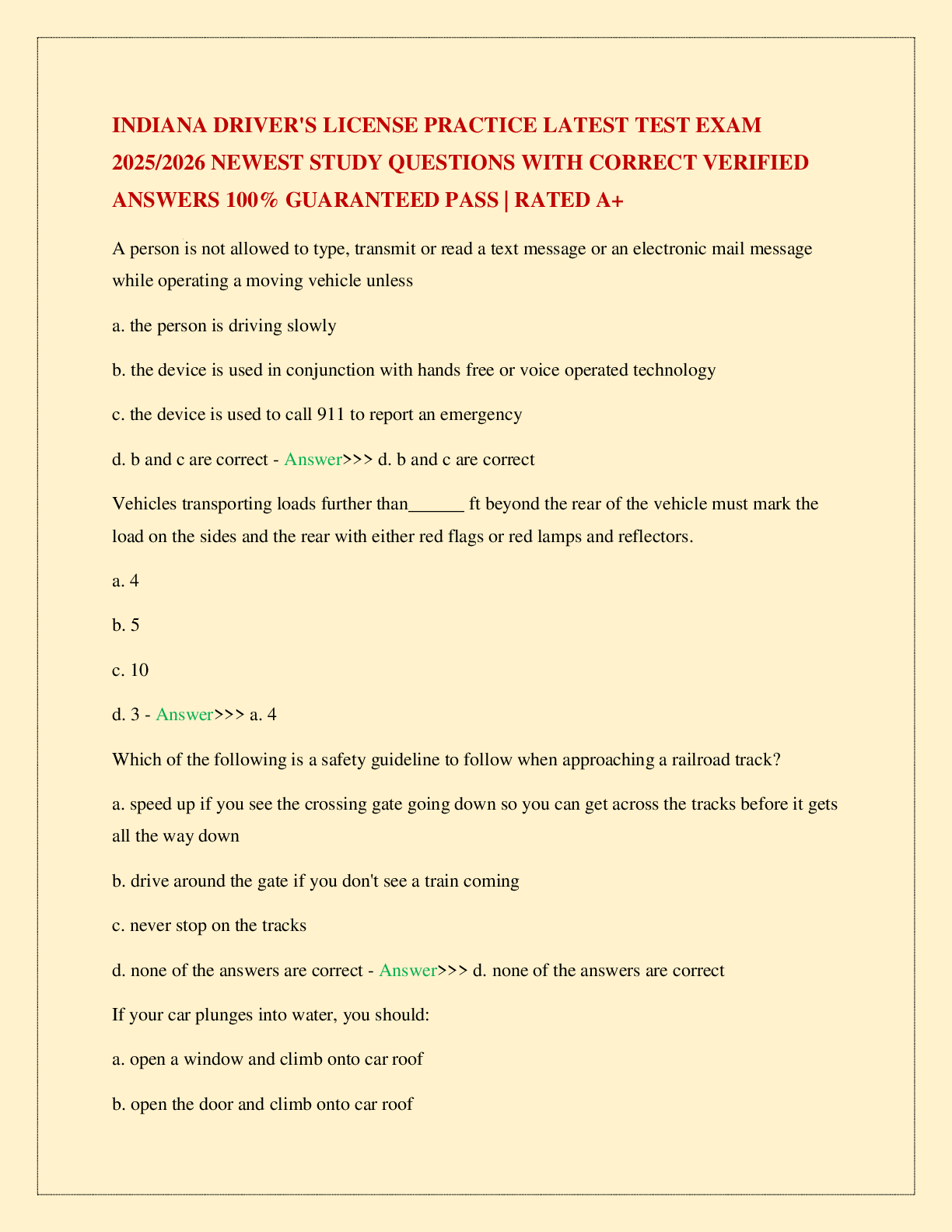 INDIANA DRIVER'S LICENSE PRACTICE LATEST TEST EXAM 2025/2026 NEWEST STUDY QUESTIONS WITH CORRECT VERIFIED ANSWERS 100% GUARANTEED PASS | RATED A+

A person is not allowed to type, transmit or read a text message or an electronic mail message while operating a moving vehicle unless

a. the person is driving slowly

b. the device is used in conjunction with hands free or voice operated technology

c. the device is used to call 911 to report an emergency

d. b and c are correct - Answer>>> d. b and c are correct

Vehicles transporting loads further than______ ft beyond the rear of the vehicle must mark the load on the sides and the rear with either red flags or red lamps and reflectors.

a. 4

b. 5

c. 10

d. 3 - Answer>>> a. 4

Which of the following is a safety guideline to follow when approaching a railroad track?

a. speed up if you see the crossing gate going down so you can get across the tracks before it gets all the way down

b. drive around the gate if you don't see a train coming

c. never stop on the tracks

d. none of the answers are correct - Answer>>> d. none of the answers are correct

If your car plunges into water, you should:

a. open a window and climb onto car roof

b. open the door and climb onto car roof